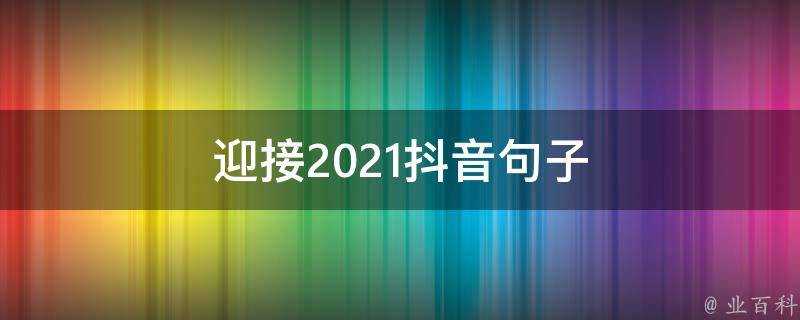 迎接2021抖音句子

@ 业百科